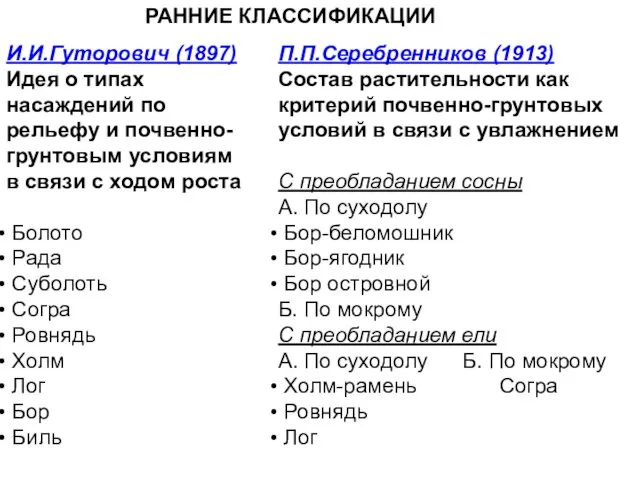 РАННИЕ КЛАССИФИКАЦИИ

И.И.Гуторович (1897)
Идея о типах насаждений по рельефу и почвенно-грунтовым условиям в связи с ходом роста

• Болото
• Рада
• Суболоть
• Согра
• Ровнядь
• Холм
• Лог
• Бор
• Биль

П.П.Серебренников (1913)
Состав растительности как критерий почвенно-грунтовых условий в связи с увлажнением

С преобладанием сосны
А. По суходолу
• Бор-беломошник
• Бор-ягодник
• Бор островной
Б. По мокрому
С преобладанием ели
А. По суходолу Б. По мокрому
• Холм-рамень Согра
• Ровнядь
• Лог